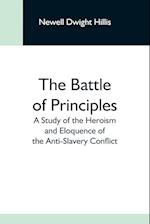 Newell Dwight Hillis

The Battle of Principles

A Study of the Heroism and Eloquence of the Anti-Slavery Conflict